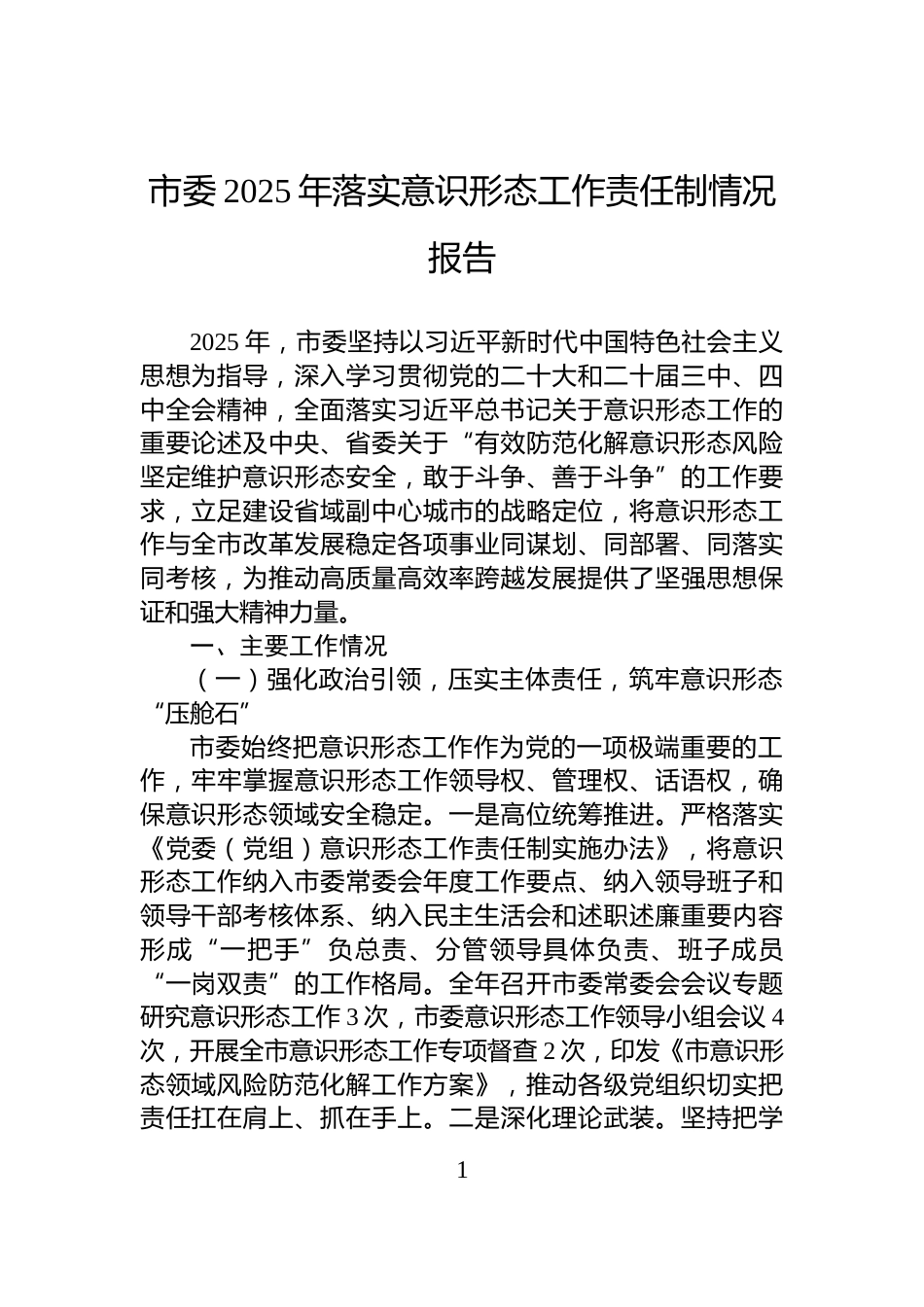 市委 2025 年落实意识形态工作责任制情况报告

2025 年，市委坚持以习近平新时代中国特色社会主义思想为指导，深入学习贯彻党的二十大和二十届三中、四中全会精神，全面落实习近平总书记关于意识形态工作的重要论述及中央、省委关于“有效防范化解意识形态风险坚定维护意识形态安全，敢于斗争、善于斗争”的工作要求，立足建设省域副中心城市的战略定位，将意识形态工作与全市改革发展稳定各项事业同谋划、同部署、同落实同考核，为推动高质量高效率跨越发展提供了坚强思想保证和强大精神力量。

一、主要工作情况

（一）强化政治引领，压实主体责任，筑牢意识形态“压舱石”

市委始终把意识形态工作作为党的一项极端重要的工作，牢牢掌握意识形态工作领导权、管理权、话语权，确保意识形态领域安全稳定。一是高位统筹推进。严格落实《党委（党组）意识形态工作责任制实施办法》，将意识形态工作纳入市委常委会年度工作要点、纳入领导班子和领导干部考核体系、纳入民主生活会和述职述廉重要内容形成“一把手”负总责、分管领导具体负责、班子成员“一岗双责”的工作格局。全年召开市委常委会会议专题研究意识形态工作 3 次，市委意识形态工作领导小组会议 4 次，开展全市意识形态工作专项督查 2 次，印发《市意识形态领域风险防范化解工作方案》，推动各级党组织切实把责任扛在肩上、抓在手上。二是深化理论武装。坚持把学

1